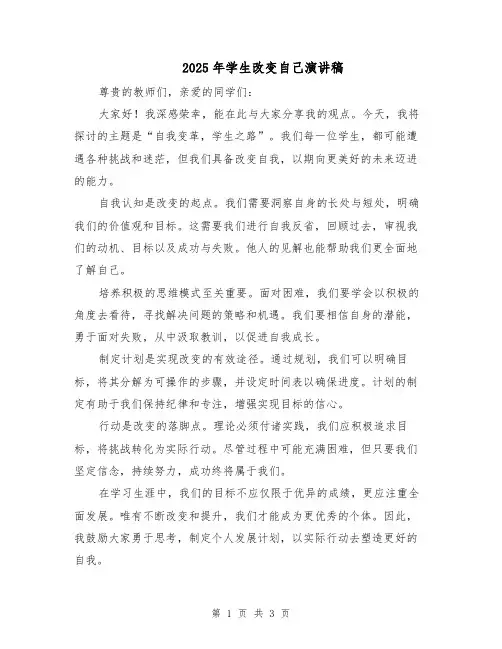 2025年学生改变自己演讲稿

尊贵的教师们，亲爱的同学们：

大家好！我深感荣幸，能在此与大家分享我的观点。今天，我将探讨的主题是“自我变革，学生之路”。我们每一位学生，都可能遭遇各种挑战和迷茫，但我们具备改变自我，以期向更美好的未来迈进的能力。

自我认知是改变的起点。我们需要洞察自身的长处与短处，明确我们的价值观和目标。这需要我们进行自我反省，回顾过去，审视我们的动机、目标以及成功与失败。他人的见解也能帮助我们更全面地了解自己。

培养积极的思维模式至关重要。面对困难，我们要学会以积极的角度去看待，寻找解决问题的策略和机遇。我们要相信自身的潜能，勇于面对失败，从中汲取教训，以促进自我成长。

制定计划是实现改变的有效途径。通过规划，我们可以明确目标，将其分解为可操作的步骤，并设定时间表以确保进度。计划的制定有助于我们保持纪律和专注，增强实现目标的信心。

行动是改变的落脚点。理论必须付诸实践，我们应积极追求目标，将挑战转化为实际行动。尽管过程中可能充满困难，但只要我们坚定信念，持续努力，成功终将属于我们。

在学习生涯中，我们的目标不应仅限于优异的成绩，更应注重全面发展。唯有不断改变和提升，我们才能成为更优秀的个体。因此，我鼓励大家勇于思考，制定个人发展计划，以实际行动去塑造更好的自我。

第 1 页 共 3 页